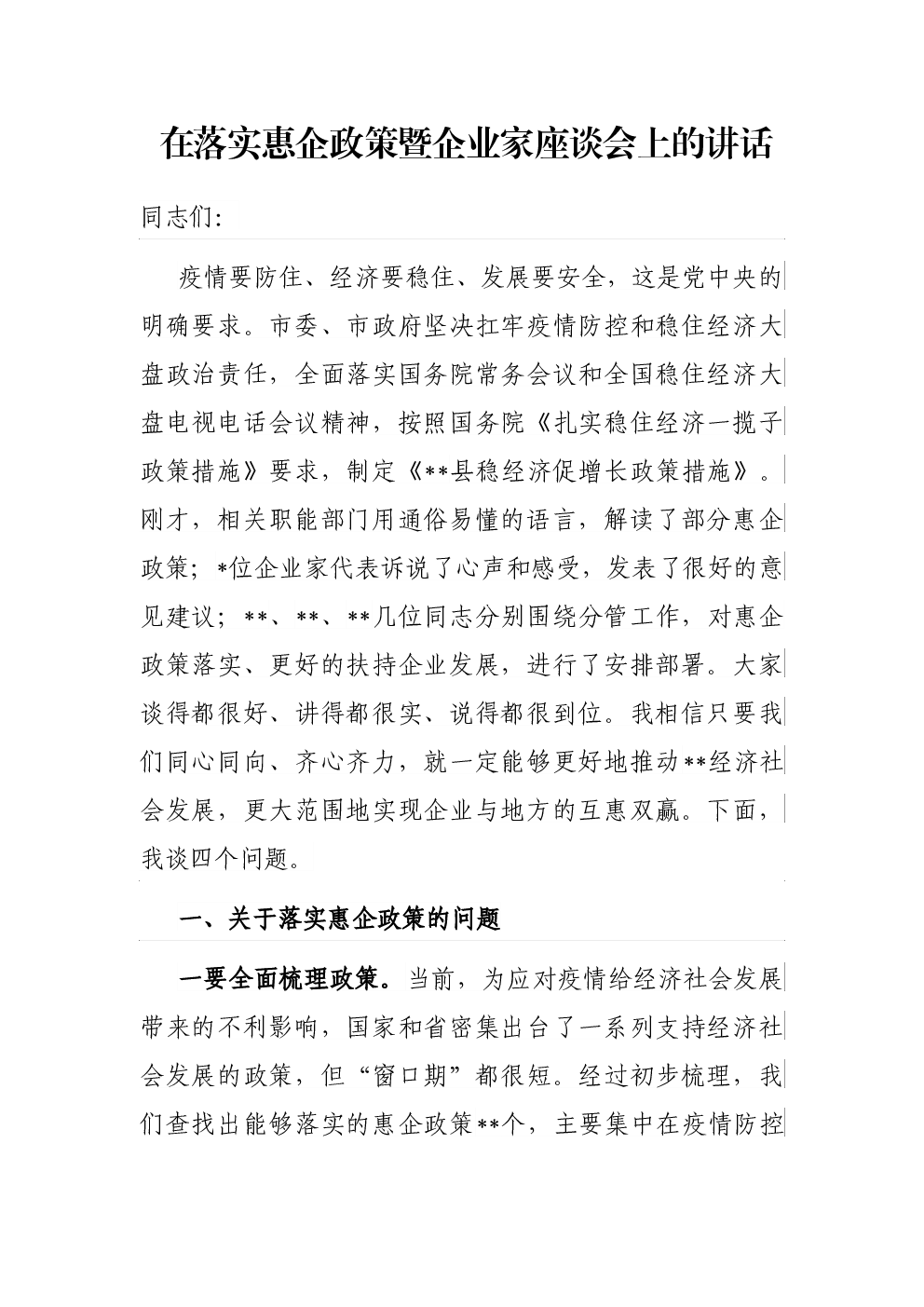 在落实惠企政策暨企业家座谈会上的讲话

同志们:

疫情要防住、经济要稳住、发展要安全，这是党中央的明确要求。市委、市政府坚决扛牢疫情防控和稳住经济大盘政治责任，全面落实国务院常务会议和全国稳住经济大盘电视电话会议精神，按照国务院《扎实稳住经济一揽子政策措施》要求，制定《**县稳经济促增长政策措施》。刚才，相关职能部门用通俗易懂的语言，解读了部分惠企政策；*位企业家代表诉说了心声和感受，发表了很好的意见建议；**、**、**几位同志分别围绕分管工作，对惠企政策落实、更好的扶持企业发展，进行了安排部署。大家谈得都很好、讲得都很实、说得都很到位。我相信只要我们同心同向、齐心齐力，就一定能够更好地推动**经济社会发展，更大范围地实现企业与地方的互惠双赢。下面，我谈四个问题。

一、关于落实惠企政策的问题

一要全面梳理政策。当前，为应对疫情给经济社会发展带来的不利影响，国家和省密集出台了一系列支持经济社会发展的政策，但“窗口期”都很短。经过初步梳理，我们查找出能够落实的惠企政策**个，主要集中在疫情防控